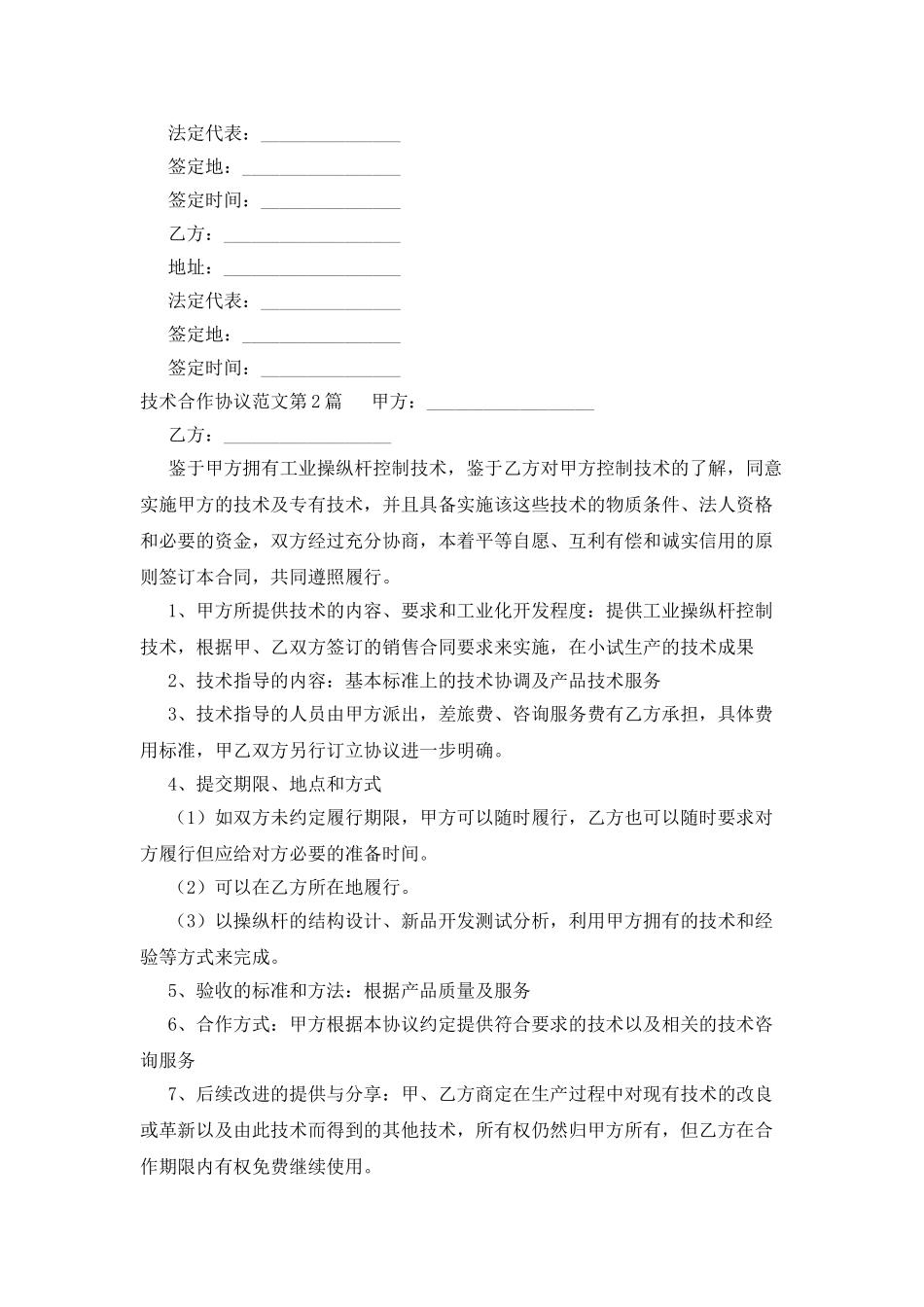 法定代表：______________

签定地：________________

签定时间：______________

乙方：__________________

地址：__________________

法定代表：______________

签定地：________________

签定时间：______________

技术合作协议范文第2篇　　甲方：_________________

乙方：_________________

鉴于甲方拥有工业操纵杆控制技术，鉴于乙方对甲方控制技术的了解，同意实施甲方的技术及专有技术，并且具备实施该这些技术的物质条件、法人资格和必要的资金，双方经过充分协商，本着平等自愿、互利有偿和诚实信用的原则签订本合同，共同遵照履行。

1、甲方所提供技术的内容、要求和工业化开发程度：提供工业操纵杆控制技术，根据甲、乙双方签订的销售合同要求来实施，在小试生产的技术成果

2、技术指导的内容：基本标准上的技术协调及产品技术服务

3、技术指导的人员由甲方派出，差旅费、咨询服务费有乙方承担，具体费用标准，甲乙双方另行订立协议进一步明确。

4、提交期限、地点和方式

（1）如双方未约定履行期限，甲方可以随时履行，乙方也可以随时要求对方履行但应给对方必要的准备时间。

（2）可以在乙方所在地履行。

（3）以操纵杆的结构设计、新品开发测试分析，利用甲方拥有的技术和经验等方式来完成。

5、验收的标准和方法：根据产品质量及服务

6、合作方式：甲方根据本协议约定提供符合要求的技术以及相关的技术咨询服务

7、后续改进的提供与分享：甲、乙方商定在生产过程中对现有技术的改良或革新以及由此技术而得到的其他技术，所有权仍然归甲方所有，但乙方在合作期限内有权免费继续使用。